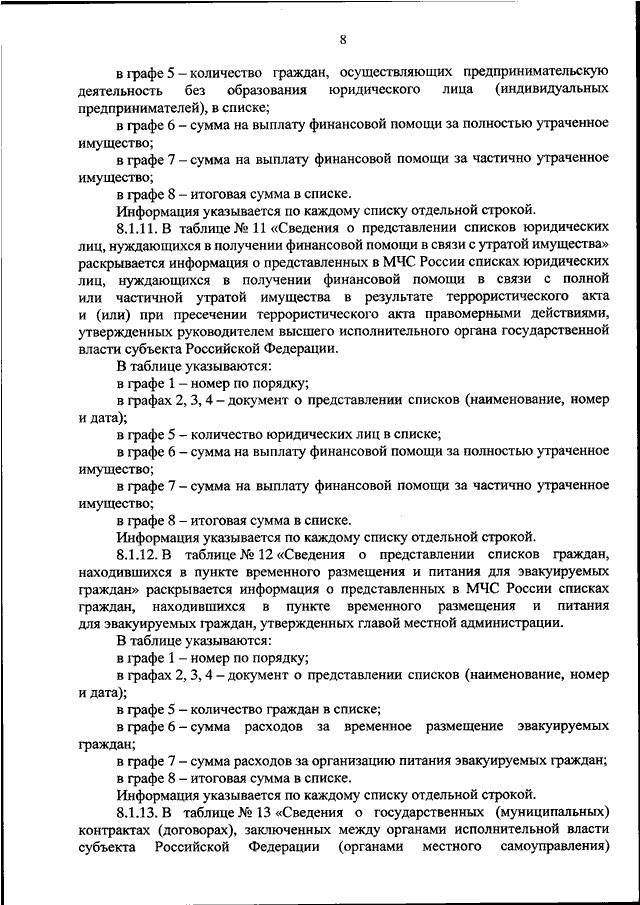 8

в графе 5 – количество граждан, осуществляющих предпринимательскую деятельность без образования юридического лица (индивидуальных предпринимателей), в списке;

в графе 6 – сумма на выплату финансовой помощи за полностью утраченное имущество;

в графе 7 – сумма на выплату финансовой помощи за частично утраченное имущество;

в графе 8 – итоговая сумма в списке.

Информация указывается по каждому списку отдельной строкой.

8.1.11. В таблице № 11 «Сведения о представлении списков юридических лиц, нуждающихся в получении финансовой помощи в связи с утратой имущества» раскрывается информация о представленных в МЧС России списках юридических лиц, нуждающихся в получении финансовой помощи в связи с полной или частичной утратой имущества в результате террористического акта и (или) при пресечении террористического акта правомерными действиями, утвержденных руководителем высшего исполнительного органа государственной власти субъекта Российской Федерации.

В таблице указываются:

в графе 1 – номер по порядку;

в графах 2, 3, 4 – документ о представлении списков (наименование, номер и дата);

в графе 5 – количество юридических лиц в списке;

в графе 6 – сумма на выплату финансовой помощи за полностью утраченное имущество;

в графе 7 – сумма на выплату финансовой помощи за частично утраченное имущество;

в графе 8 – итоговая сумма в списке.

Информация указывается по каждому списку отдельной строкой.

8.1.12. В таблице № 12 «Сведения о представлении списков граждан, находившихся в пункте временного размещения и питания для эвакуируемых граждан» раскрывается информация о представленных в МЧС России списках граждан, находившихся в пункте временного размещения и питания для эвакуируемых граждан, утвержденных главой местной администрации.

В таблице указываются:

в графе 1 – номер по порядку;

в графах 2, 3, 4 – документ о представлении списков (наименование, номер и дата);

в графе 5 – количество граждан в списке;

в графе 6 – сумма расходов за временное размещение эвакуируемых граждан;

в графе 7 – сумма расходов за организацию питания эвакуируемых граждан;

в графе 8 – итоговая сумма в списке.

Информация указывается по каждому списку отдельной строкой.

8.1.13. В таблице № 13 «Сведения о государственных (муниципальных) контрактах (договорах), заключенных между органами исполнительной власти субъекта Российской Федерации (органами местного самоуправления)